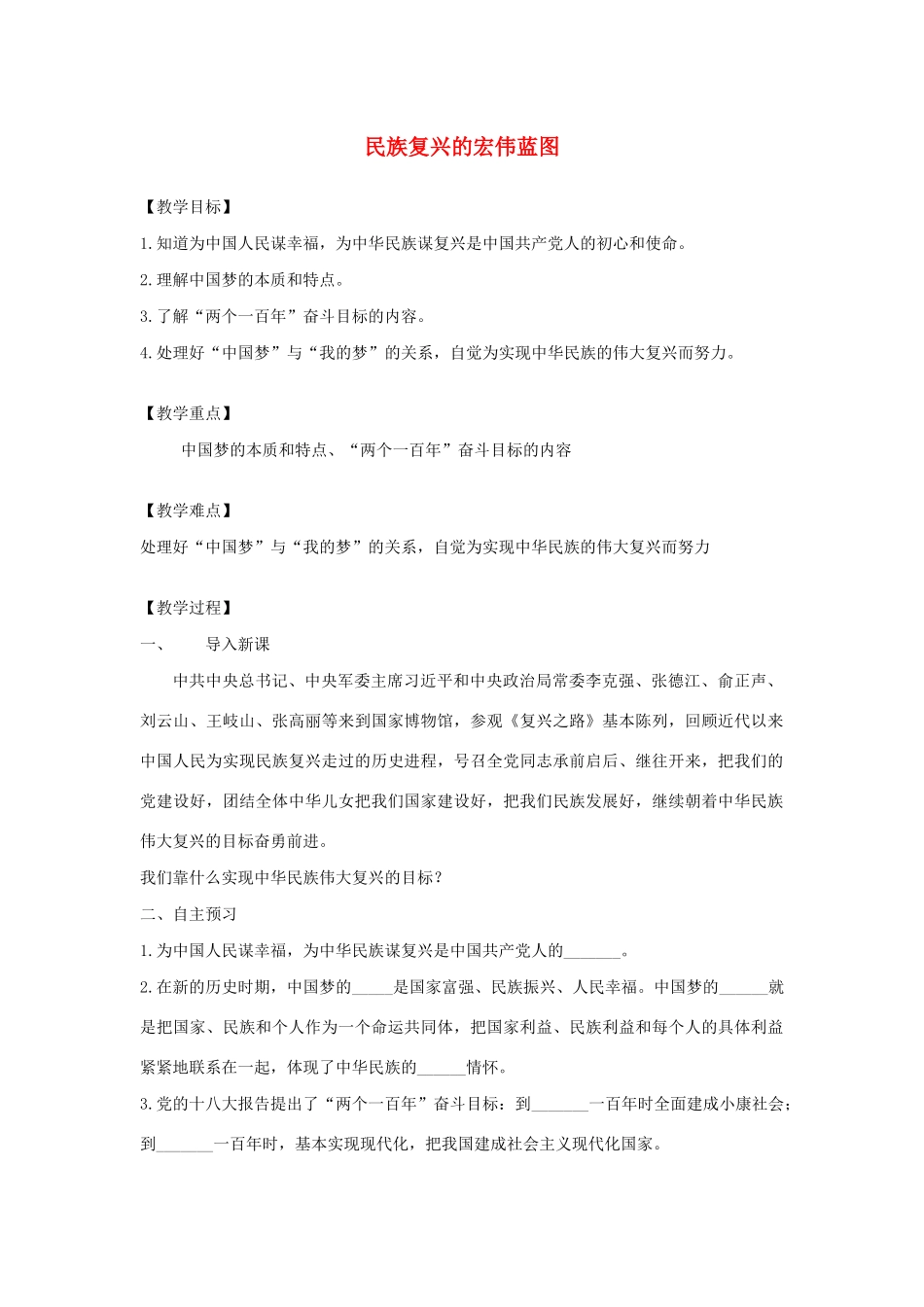 民族复兴的宏伟蓝图

【教学目标】

1.知道为中国人民谋幸福，为中华民族谋复兴是中国共产党人的初心和使命。

2.理解中国梦的本质和特点。

3.了解“两个一百年”奋斗目标的内容。

4.处理好“中国梦”与“我的梦”的关系，自觉为实现中华民族的伟大复兴而努力。

【教学重点】

中国梦的本质和特点、“两个一百年”奋斗目标的内容

【教学难点】

处理好“中国梦”与“我的梦”的关系，自觉为实现中华民族的伟大复兴而努力

【教学过程】

一、　导入新课

中共中央总书记、中央军委主席习近平和中央政治局常委李克强、张德江、俞正声、刘云山、王岐山、张高丽等来到国家博物馆，参观《复兴之路》基本陈列，回顾近代以来中国人民为实现民族复兴走过的历史进程，号召全党同志承前启后、继往开来，把我们的党建设好，团结全体中华儿女把我们国家建设好，把我们民族发展好，继续朝着中华民族伟大复兴的目标奋勇前进。

我们靠什么实现中华民族伟大复兴的目标？

二、自主预习

1.为中国人民谋幸福，为中华民族谋复兴是中国共产党人的_______。

2.在新的历史时期，中国梦的_____是国家富强、民族振兴、人民幸福。中国梦的______就是把国家、民族和个人作为一个命运共同体，把国家利益、民族利益和每个人的具体利益紧紧地联系在一起，体现了中华民族的______情怀。

3.党的十八大报告提出了“两个一百年”奋斗目标：到_______一百年时全面建成小康社会；到_______一百年时，基本实现现代化，把我国建成社会主义现代化国家。